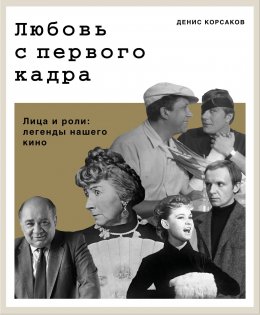 ДЕНИС КОРСАКОВ

Любовь с первого кадра

Лица и роли: легенды нашего кино